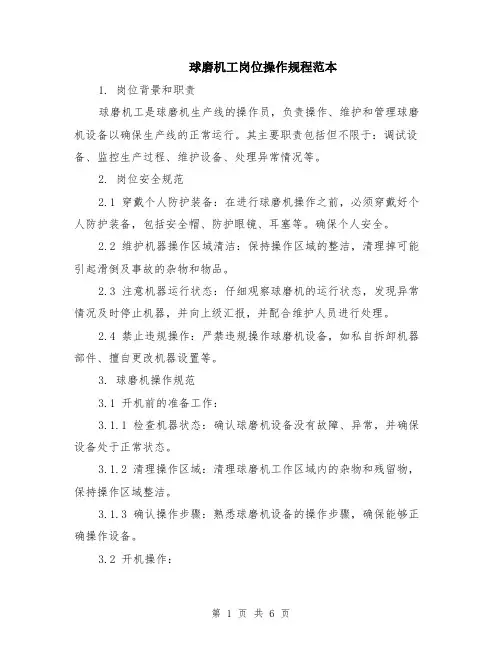 球磨机工岗位操作规程范本

1. 岗位背景和职责

球磨机工是球磨机生产线的操作员，负责操作、维护和管理球磨机设备以确保生产线的正常运行。其主要职责包括但不限于：调试设备、监控生产过程、维护设备、处理异常情况等。

2. 岗位安全规范

2.1 穿戴个人防护装备：在进行球磨机操作之前，必须穿戴好个人防护装备，包括安全帽、防护眼镜、耳塞等。确保个人安全。

2.2 维护机器操作区域清洁：保持操作区域的整洁，清理掉可能引起滑倒及事故的杂物和物品。

2.3 注意机器运行状态：仔细观察球磨机的运行状态，发现异常情况及时停止机器，并向上级汇报，并配合维护人员进行处理。

2.4 禁止违规操作：严禁违规操作球磨机设备，如私自拆卸机器部件、擅自更改机器设置等。

3. 球磨机操作规范

3.1 开机前的准备工作：

3.1.1 检查机器状态：确认球磨机设备没有故障、异常，并确保设备处于正常状态。

3.1.2 清理操作区域：清理球磨机工作区域内的杂物和残留物，保持操作区域整洁。

3.1.3 确认操作步骤：熟悉球磨机设备的操作步骤，确保能够正确操作设备。

3.2 开机操作：

第 1 页 共 6 页